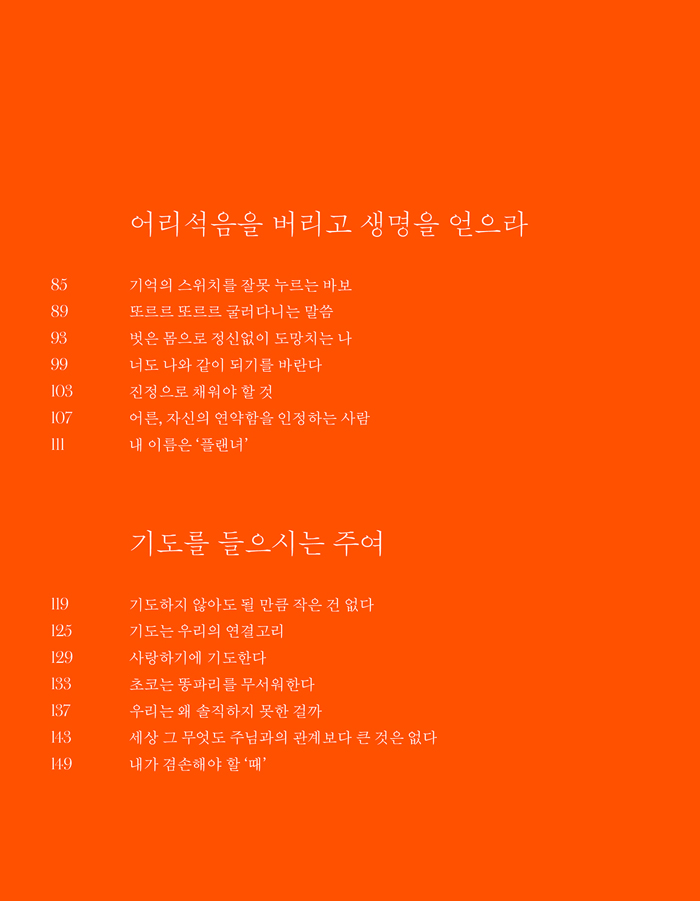 어리석음을 버리고 생명을 얻으라

85 기억의 스위치를 잘못 누르는 바보
89 또르르 또르르 굴러다니는 말씀
93 벗은 몸으로 정신없이 도망치는 나
99 너도 나와 같이 되기를 바란다
103 진정으로 채워야 할 것
107 어른, 자신의 연약함을 인정하는 사람
111 내 이름은 '플랜너'

기도를 들으시는 주여

119 기도하지 않아도 될 만큼 작은 건 없다
125 기도는 우리의 연결고리
129 사랑하기에 기도한다
133 초코는 똥파리를 무서워한다
137 우리는 왜 솔직하지 못한 걸까
143 세상 그 무엇도 주님과의 관계보다 큰 것은 없다
149 내가 겸손해야 할 '때'